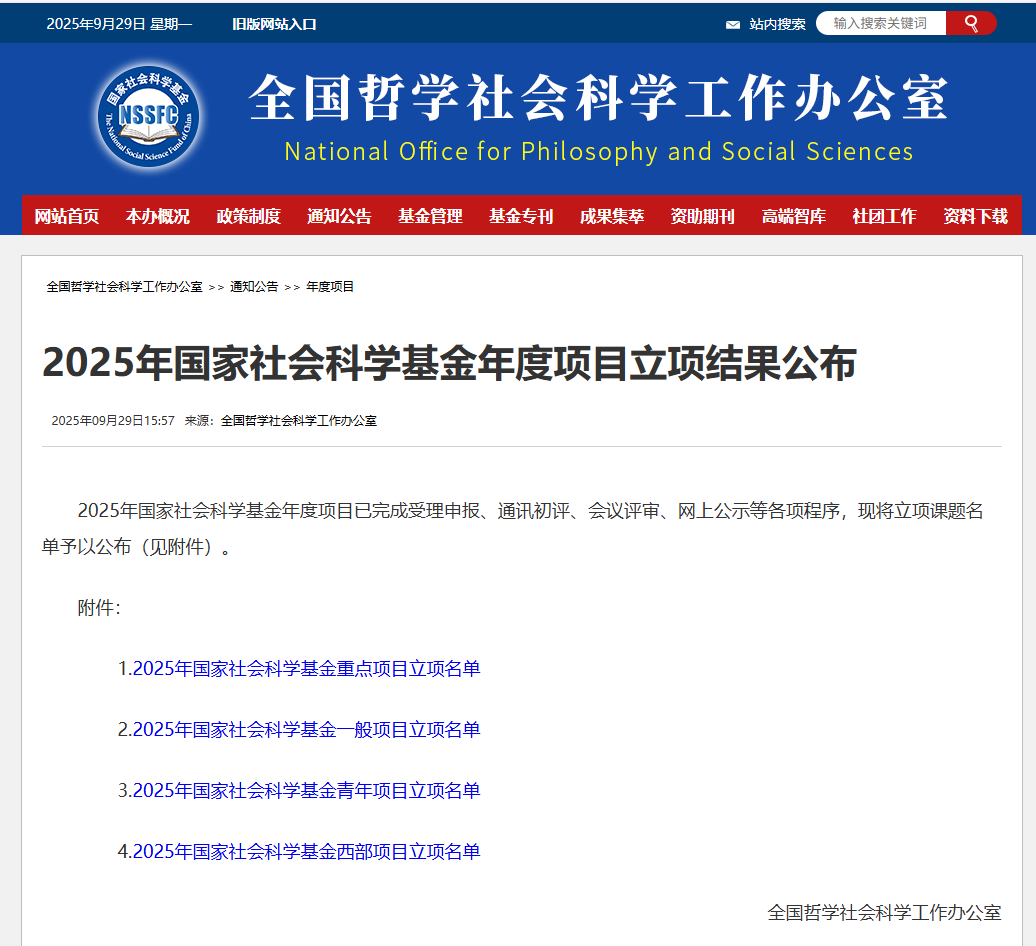 2025年9月29日 星期一 旧版网站入口

站内搜索 输入搜索关键词

国家社会科学基金
NSSFC
The National Social Science Fund of China

全国哲学社会科学工作办公室
National Office for Philosophy and Social Sciences

网站首页 本办概况 政策制度 通知公告 基金管理 基金专刊 成果集萃 资助期刊 高端智库 社团工作 资料下载

全国哲学社会科学工作办公室 >> 通知公告 >> 年度项目

2025年国家社会科学基金年度项目立项结果公布

2025年09月29日15:57 来源：全国哲学社会科学工作办公室

2025年国家社会科学基金年度项目已完成受理申报、通讯初评、会议评审、网上公示等各项程序，现将立项课题名单予以公布（见附件）。

附件：

1.2025年国家社会科学基金重点项目立项名单

2.2025年国家社会科学基金一般项目立项名单

3.2025年国家社会科学基金青年项目立项名单

4.2025年国家社会科学基金西部项目立项名单

全国哲学社会科学工作办公室